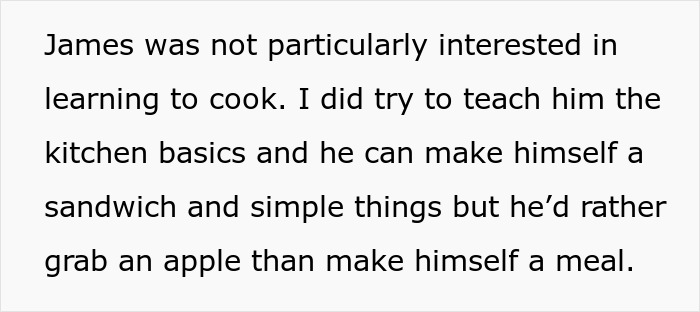 James was not particularly interested in learning to cook. I did try to teach him the kitchen basics and he can make himself a sandwich and simple things but he’d rather grab an apple than make himself a meal.